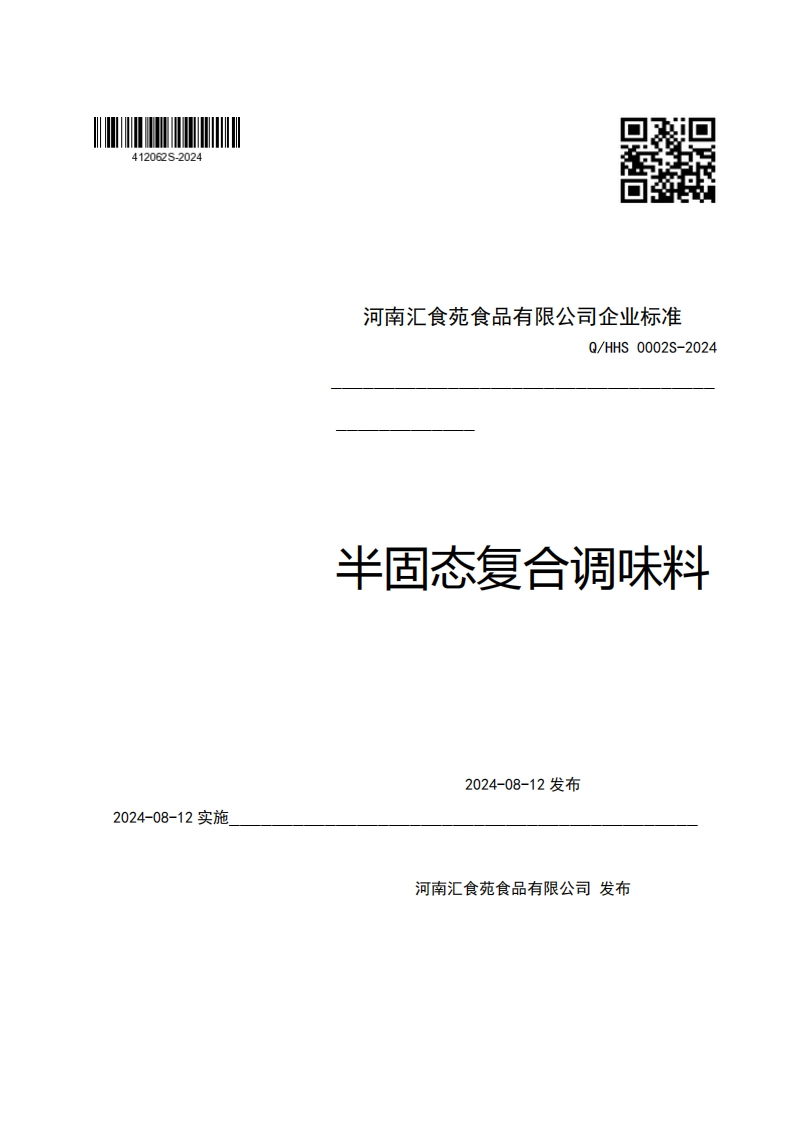 412062S-2024

河南汇食苑食品有限公司企业标准

Q/HHS 0002S-2024

半固态复合调味料

2024-08-12 发布

2024-08-12 实施

河南汇食苑食品有限公司 发布